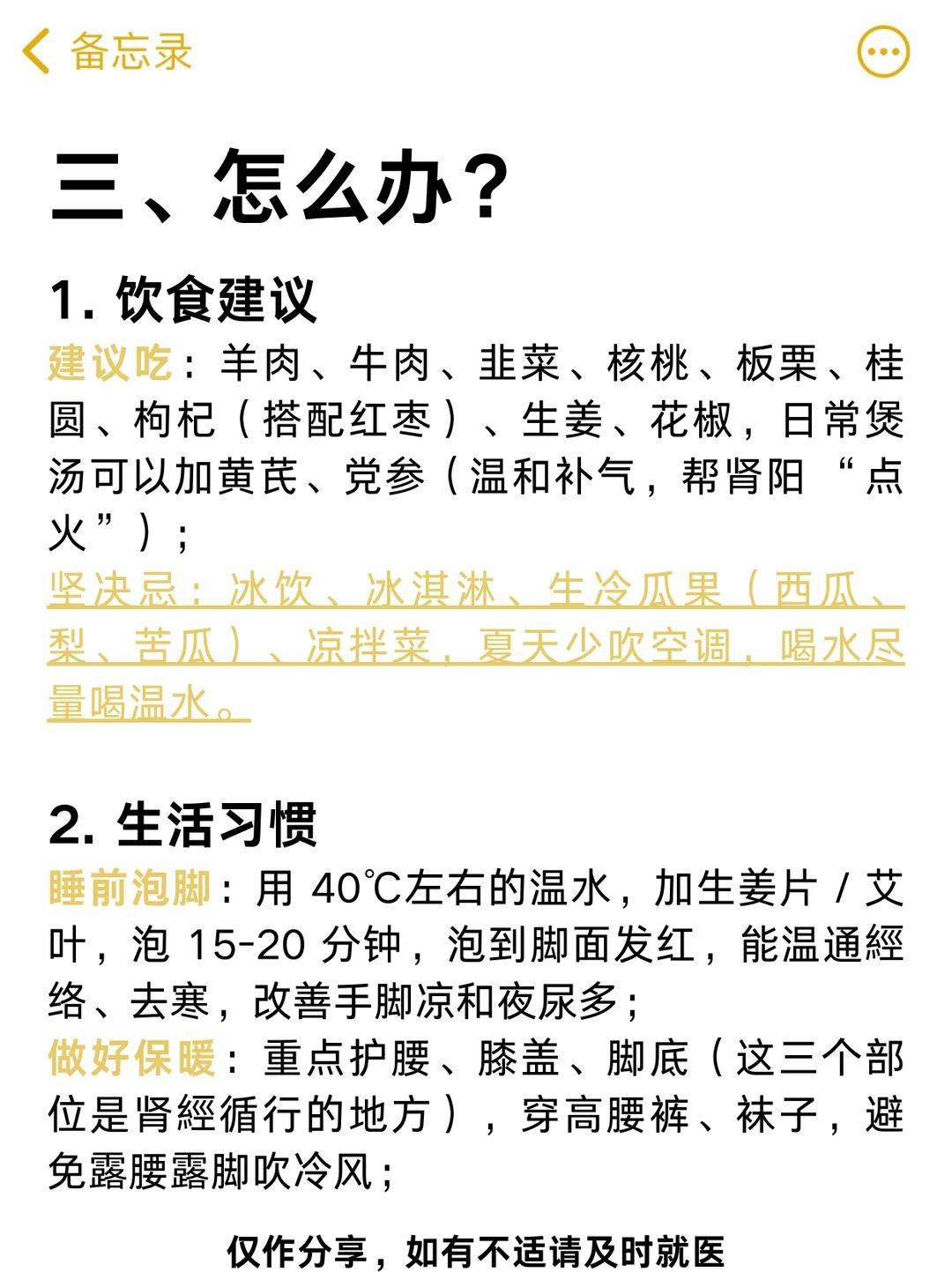 备忘录

三、怎么办？

1. 饮食建议
建议吃：羊肉、牛肉、韭菜、核桃、板栗、桂圆、枸杞（搭配红枣）、生姜、花椒，日常煲汤可以加黄芪、党参（温和补气，帮肾阳“点火”）；
坚决忌：冰饮、冰淇淋、生冷瓜果（西瓜、梨、苦瓜）、凉拌菜，夏天少吹空调，喝水尽量喝温水。

2. 生活习惯
睡前泡脚：用 40℃左右的温水，加生姜片 / 艾叶，泡 15-20 分钟，泡到脚面发红，能温通經络、去寒，改善手脚凉和夜尿多；
做好保暖：重点护腰、膝盖、脚底（这三个部位是肾經循行的地方），穿高腰裤、袜子，避免露腰露脚吹冷风；

仅作分享，如有不适请及时就医